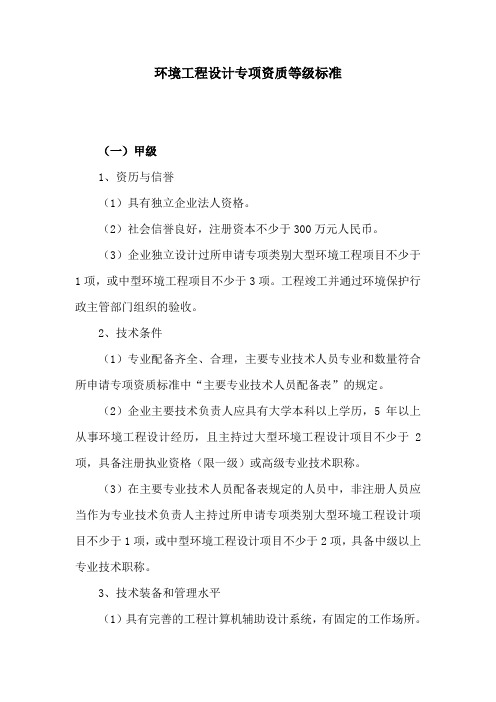 环境工程设计专项资质等级标准

（一）甲级

1、资历与信誉

（1）具有独立企业法人资格。

（2）社会信誉良好，注册资本不少于 300 万元人民币。

（3）企业独立设计过所申请专项类别大型环境工程项目不少于 1 项，或中型环境工程项目不少于 3 项。工程竣工并通过环境保护行政主管部门组织的验收。

2、技术条件

（1）专业配备齐全、合理，主要专业技术人员专业和数量符合所申请专项资质标准中“主要专业技术人员配备表”的规定。

（2）企业主要技术负责人应具有大学本科以上学历，5 年以上从事环境工程设计经历，且主持过大型环境工程设计项目不少于 2 项，具备注册执业资格（限一级）或高级专业技术职称。

（3）在主要专业技术人员配备表规定的人员中，非注册人员应当作为专业技术负责人主持过所申请专项类别大型环境工程设计项目不少于 1 项，或中型环境工程设计项目不少于 2 项，具备中级以上专业技术职称。

3、技术装备和管理水平

（1）具有完善的工程计算机辅助设计系统，有固定的工作场所。